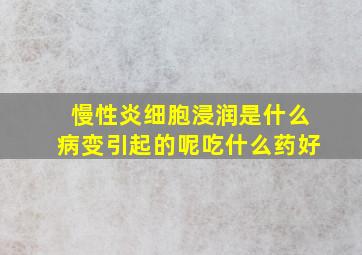 慢性炎细胞浸润是什么病变引起的呢吃什么药好